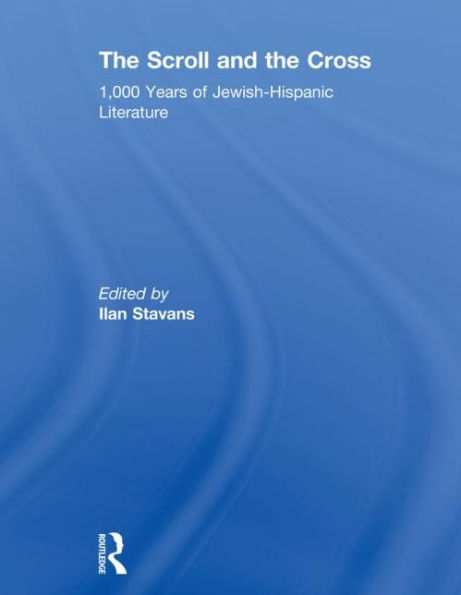 The Scroll and the Cross

1,000 Years of Jewish-Hispanic Literature

Edited by
Ilan Stavans

ROUTLEDGE